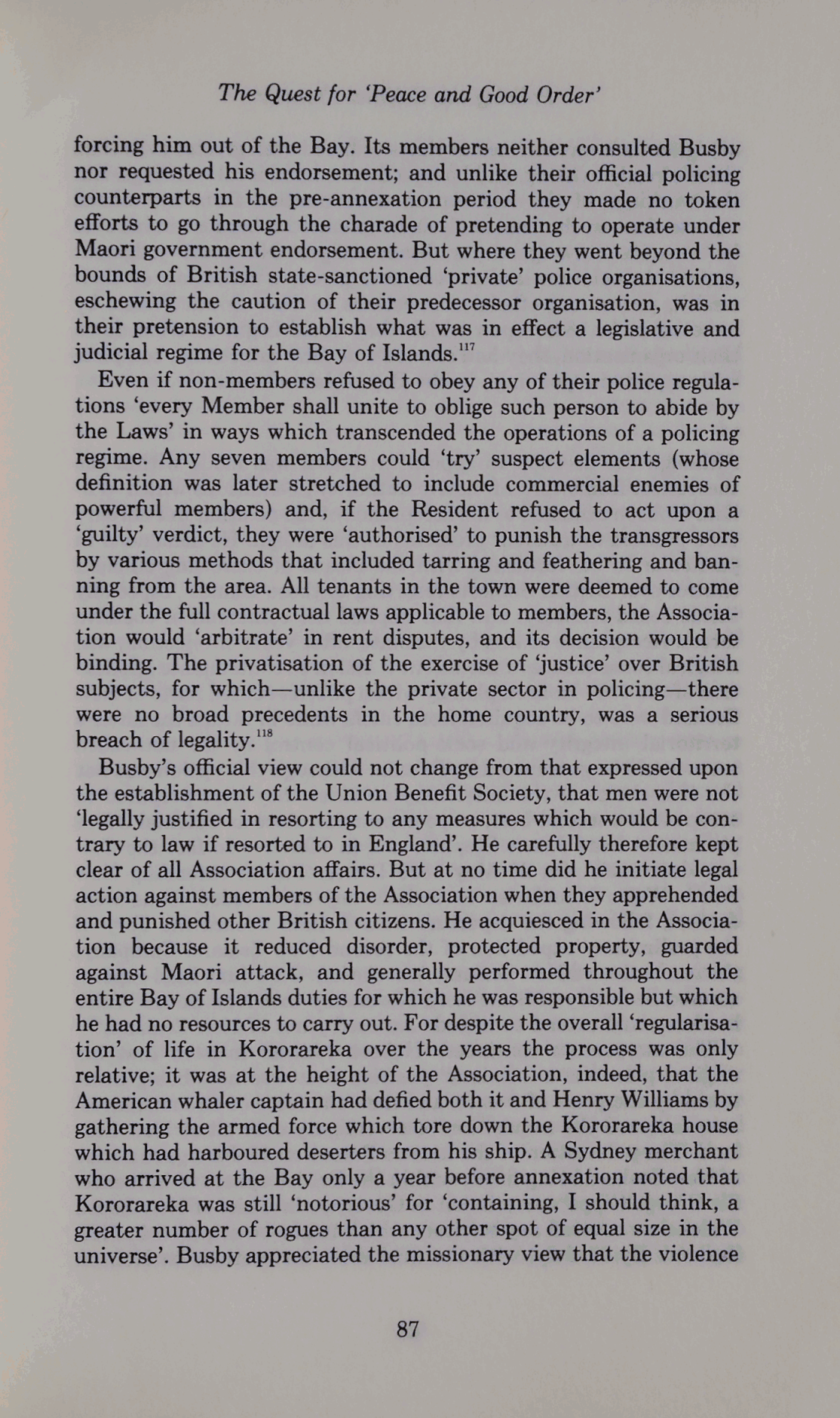 The Quest for 'Peace and Good Order'

forcing him out of the Bay. Its members neither consulted Busby nor requested his endorsement; and unlike their official policing counterparts in the pre-annexation period they made no token efforts to go through the charade of pretending to operate under Maori government endorsement. But where they went beyond the bounds of British state-sanctioned 'private' police organisations, eschewing the caution of their predecessor organisation, was in their pretension to establish what was in effect a legislative and judicial regime for the Bay of Islands.$^{117}$

Even if non-members refused to obey any of their police regulations 'every Member shall unite to oblige such person to abide by the Laws' in ways which transcended the operations of a policing regime. Any seven members could 'try' suspect elements (whose definition was later stretched to include commercial enemies of powerful members) and, if the Resident refused to act upon a 'guilty' verdict, they were 'authorised' to punish the transgressors by various methods that included tarring and feathering and banning from the area. All tenants in the town were deemed to come under the full contractual laws applicable to members, the Association would 'arbitrate' in rent disputes, and its decision would be binding. The privatisation of the exercise of 'justice' over British subjects, for which—unlike the private sector in policing—there were no broad precedents in the home country, was a serious breach of legality.$^{118}$

Busby's official view could not change from that expressed upon the establishment of the Union Benefit Society, that men were not 'legally justified in resorting to any measures which would be contrary to law if resorted to in England'. He carefully therefore kept clear of all Association affairs. But at no time did he initiate legal action against members of the Association when they apprehended and punished other British citizens. He acquiesced in the Association because it reduced disorder, protected property, guarded against Maori attack, and generally performed throughout the entire Bay of Islands duties for which he was responsible but which he had no resources to carry out. For despite the overall 'regularisation' of life in Kororareka over the years the process was only relative; it was at the height of the Association, indeed, that the American whaler captain had defied both it and Henry Williams by gathering the armed force which tore down the Kororareka house which had harboured deserters from his ship. A Sydney merchant who arrived at the Bay only a year before annexation noted that Kororareka was still 'notorious' for 'containing, I should think, a greater number of rogues than any other spot of equal size in the universe'. Busby appreciated the missionary view that the violence

87